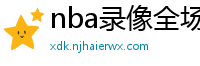 nba录像全场
xdk.njhaierwx.com